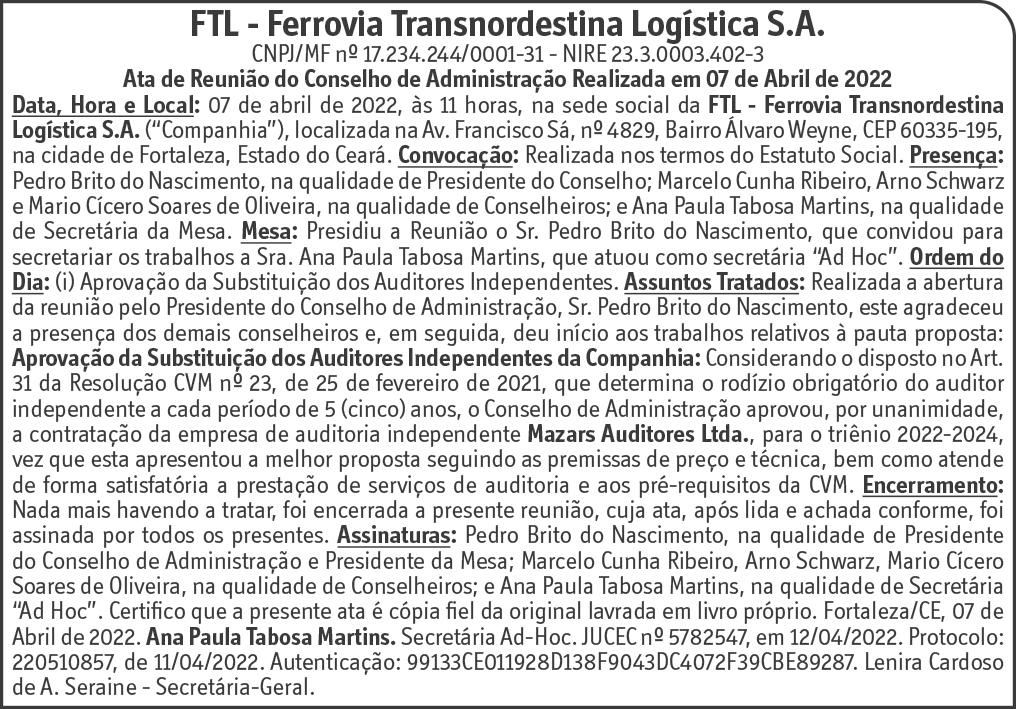 FTL - Ferrovia Transnordestina Logística S.A.
CNPJ/MF nº 17.234.244/0001-31 - NIRE 23.3.0003.402-3
Ata de Reunião do Conselho de Administração Realizada em 07 de Abril de 2022

Data, Hora e Local: 07 de abril de 2022, às 11 horas, na sede social da FTL - Ferrovia Transnordestina Logística S.A. ("Companhia"), localizada na Av. Francisco Sá, nº 4829, Bairro Álvaro Weyne, CEP 60335-195, na cidade de Fortaleza, Estado do Ceará. Convocação: Realizada nos termos do Estatuto Social. Presença: Pedro Brito do Nascimento, na qualidade de Presidente do Conselho; Marcelo Cunha Ribeiro, Arno Schwarz e Mario Cícero Soares de Oliveira, na qualidade de Conselheiros; e Ana Paula Tabosa Martins, na qualidade de Secretária da Mesa. Mesa: Presidiu a Reunião o Sr. Pedro Brito do Nascimento, que convidou para secretariar os trabalhos a Sra. Ana Paula Tabosa Martins, que atuou como secretária "Ad Hoc". Ordem do Dia: (i) Aprovação da Substituição dos Auditores Independentes. Assuntos Tratados: Realizada a abertura da reunião pelo Presidente do Conselho de Administração, Sr. Pedro Brito do Nascimento, este agradeceu a presença dos demais conselheiros e, em seguida, deu início aos trabalhos relativos à pauta proposta: Aprovação da Substituição dos Auditores Independentes da Companhia: Considerando o disposto no Art. 31 da Resolução CVM nº 23, de 25 de fevereiro de 2021, que determina o rodízio obrigatório do auditor independente a cada período de 5 (cinco) anos, o Conselho de Administração aprovou, por unanimidade, a contratação da empresa de auditoria independente Mazars Auditores Ltda., para o triênio 2022-2024, vez que esta apresentou a melhor proposta seguindo as premissas de preço e técnica, bem como atende de forma satisfatória a prestação de serviços de auditoria e aos pré-requisitos da CVM. Encerramento: Nada mais havendo a tratar, foi encerrada a presente reunião, cuja ata, após lida e achada conforme, foi assinada por todos os presentes. Assinaturas: Pedro Brito do Nascimento, na qualidade de Presidente do Conselho de Administração e Presidente da Mesa; Marcelo Cunha Ribeiro, Arno Schwarz, Mario Cícero Soares de Oliveira, na qualidade de Conselheiros; e Ana Paula Tabosa Martins, na qualidade de Secretária "Ad Hoc". Certifico que a presente ata é cópia fiel da original lavrada em livro próprio. Fortaleza/CE, 07 de Abril de 2022. Ana Paula Tabosa Martins. Secretária Ad-Hoc. JUCEC nº 5782547, em 12/04/2022. Protocolo: 220510857, de 11/04/2022. Autenticação: 99133CE011928D138F9043DC4072F39CBE89287. Lenira Cardoso de A. Seraine - Secretária-Geral.